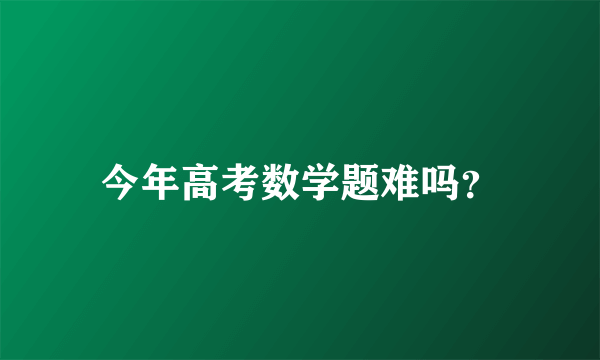 今年高考数学题难吗?